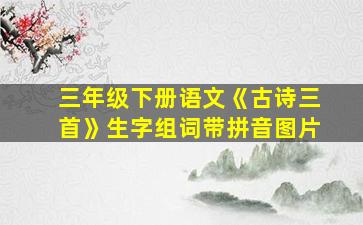 三年级下册语文《古诗三首》生字组词带拼音图片